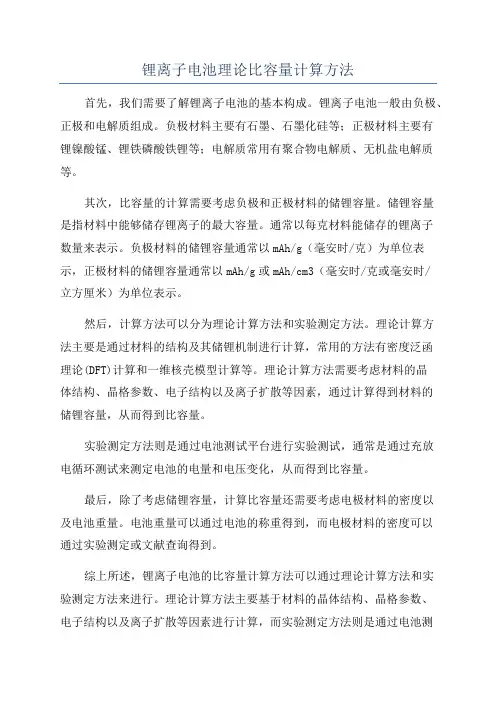 锂离子电池理论比容量计算方法

首先，我们需要了解锂离子电池的基本构成。锂离子电池一般由负极、正极和电解质组成。负极材料主要有石墨、石墨化硅等；正极材料主要有锂镍酸锰、锂铁磷酸铁锂等；电解质常用有聚合物电解质、无机盐电解质等。

其次，比容量的计算需要考虑负极和正极材料的储锂容量。储锂容量是指材料中能够储存锂离子的最大容量。通常以每克材料能储存的锂离子数量来表示。负极材料的储锂容量通常以 mAh/g（毫安时/克）为单位表示，正极材料的储锂容量通常以 mAh/g 或 mAh/cm3（毫安时/克或毫安时/立方厘米）为单位表示。

然后，计算方法可以分为理论计算方法和实验测定方法。理论计算方法主要是通过材料的结构及其储锂机制进行计算，常用的方法有密度泛函理论(DFT)计算和一维核壳模型计算等。理论计算方法需要考虑材料的晶体结构、晶格参数、电子结构以及离子扩散等因素，通过计算得到材料的储锂容量，从而得到比容量。

实验测定方法则是通过电池测试平台进行实验测试，通常是通过充放电循环测试来测定电池的电量和电压变化，从而得到比容量。

最后，除了考虑储锂容量，计算比容量还需要考虑电极材料的密度以及电池重量。电池重量可以通过电池的称重得到，而电极材料的密度可以通过实验测定或文献查询得到。

综上所述，锂离子电池的比容量计算方法可以通过理论计算方法和实验测定方法来进行。理论计算方法主要基于材料的晶体结构、晶格参数、电子结构以及离子扩散等因素进行计算，而实验测定方法则是通过电池测